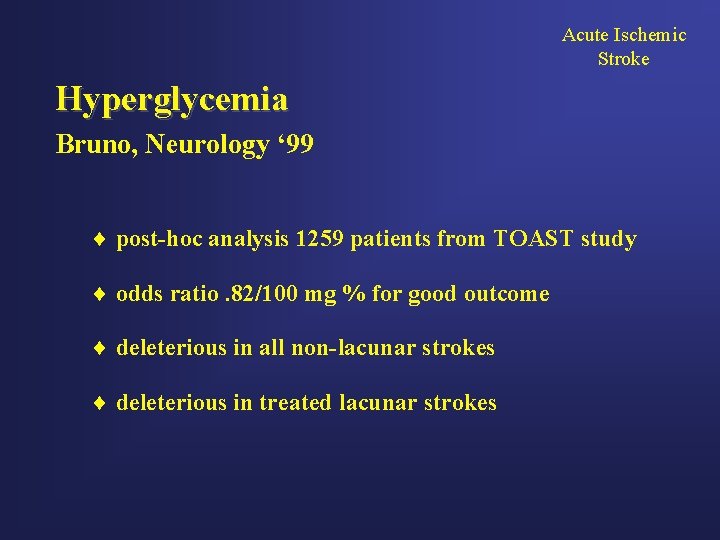 Acute Ischemic Stroke

Hyperglycemia

Bruno, Neurology ‘99

♦ post-hoc analysis 1259 patients from TOAST study

♦ odds ratio .82/100 mg % for good outcome

♦ deleterious in all non-lacunar strokes

♦ deleterious in treated lacunar strokes